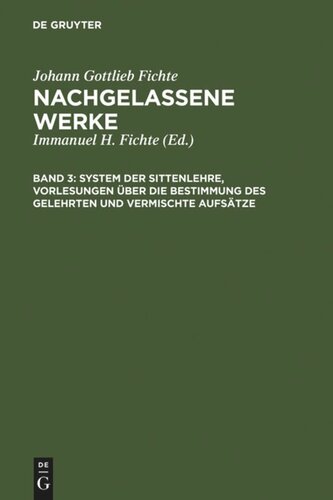 DE GRUYTER

Johann Gottlieb Fichte
NACHGELASSENE WERKE
Immanuel H. Fichte (Ed.)

BAND 3: SYSTEM DER SITTENLEHRE, VORLESUNGEN ÜBER DIE BESTIMMUNG DES GELEHRTEN UND VERMISCHTE AUFSÄTZE

DE
G